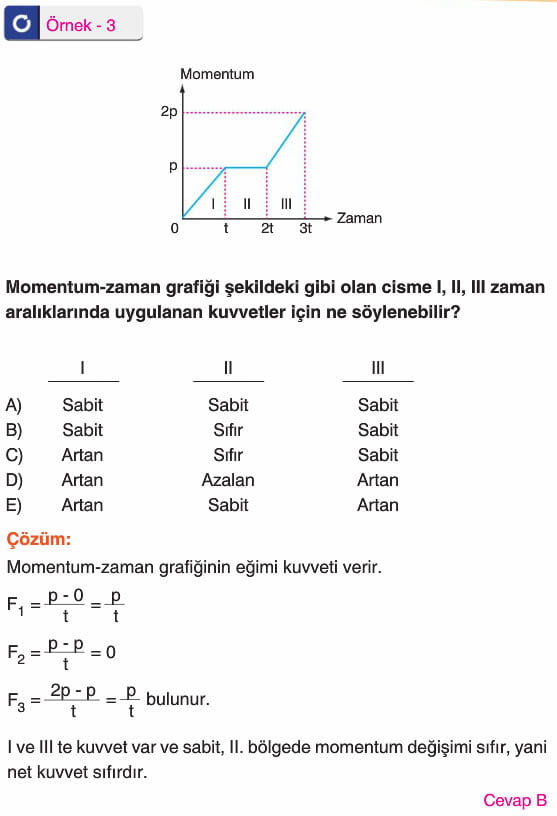 Örnek - 3

Momentum

2p

p

I II III

0 t 2t 3t Zaman

Momentum-zaman grafiği şekildeki gibi olan cisme I, II, III zaman aralıklarında uygulanan kuvvetler için ne söylenebilir?

| | I | II | III |
|---|---|---|---|
| A) | Sabit | Sabit | Sabit |
| B) | Sabit | Sıfır | Sabit |
| C) | Artan | Sıfır | Sabit |
| D) | Artan | Azalan | Artan |
| E) | Artan | Sabit | Artan |

Çözüm:

Momentum-zaman grafiğinin eğimi kuvveti verir.

$F_1 = \frac{p - 0}{t} = \frac{p}{t}$

$F_2 = \frac{p - p}{t} = 0$

$F_3 = \frac{2p - p}{t} = \frac{p}{t}$ bulunur.

I ve III te kuvvet var ve sabit, II. bölgede momentum değişimi sıfır, yani net kuvvet sıfırdır.

Cevap B